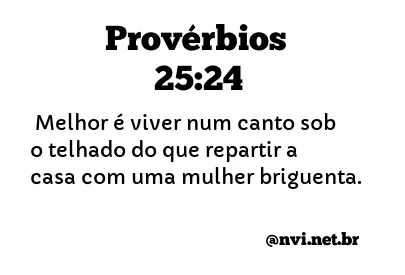 Provérbios
25:24

Melhor é viver num canto sob o telhado do que repartir a casa com uma mulher briguenta.

@nvi.net.br